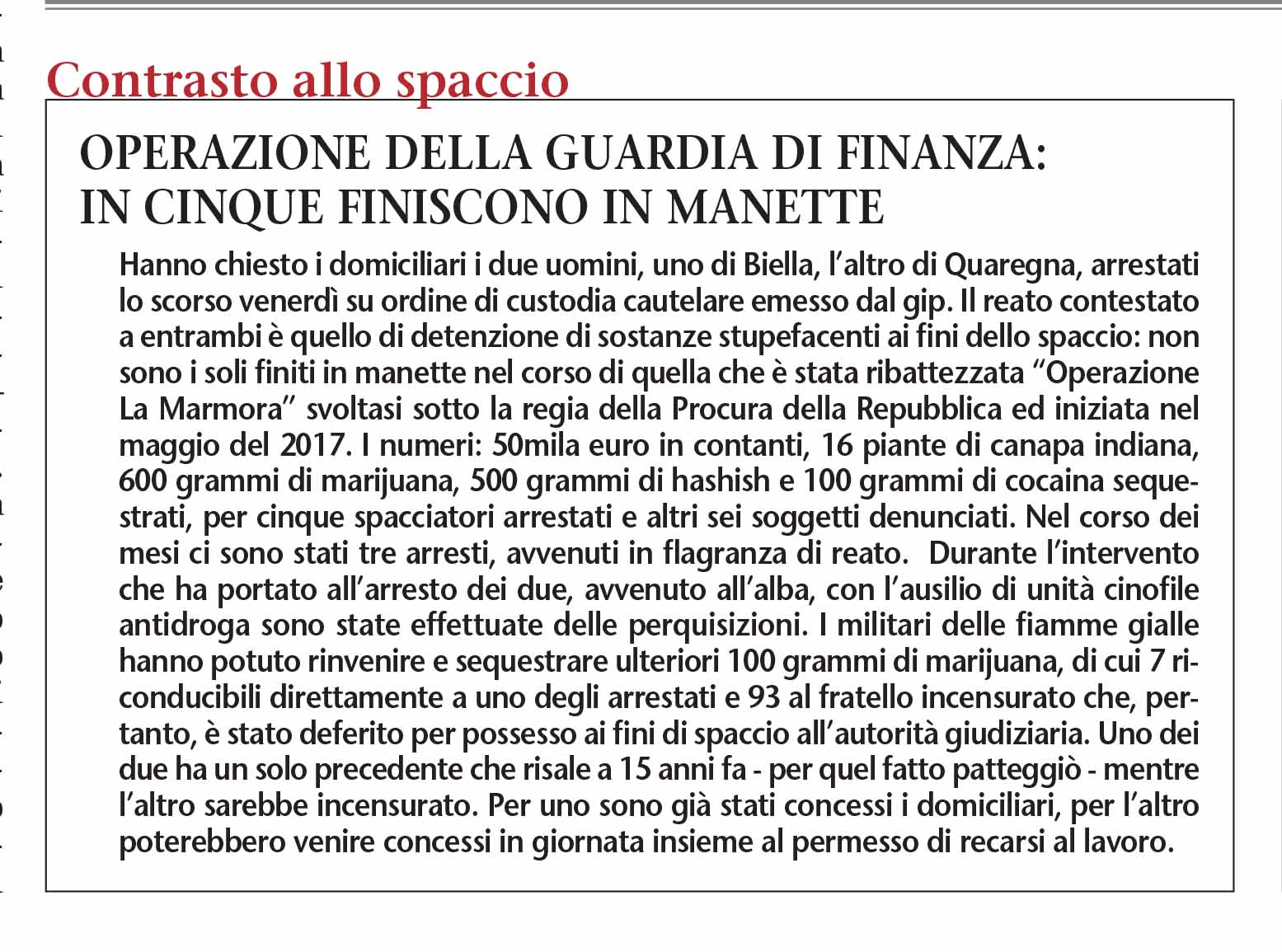 Contrasto allo spaccio

OPERAZIONE DELLA GUARDIA DI FINANZA: IN CINQUE FINISCONO IN MANETTE

Hanno chiesto i domiciliari i due uomini, uno di Biella, l'altro di Quaregna, arrestati lo scorso venerdì su ordine di custodia cautelare emesso dal gip. Il reato contestato a entrambi è quello di detenzione di sostanze stupefacenti ai fini dello spaccio: non sono i soli finiti in manette nel corso di quella che è stata ribattezzata "Operazione La Marmora" svoltasi sotto la regia della Procura della Repubblica ed iniziata nel maggio del 2017. I numeri: 50mila euro in contanti, 16 piante di canapa indiana, 600 grammi di marijuana, 500 grammi di hashish e 100 grammi di cocaina sequestrati, per cinque spacciatori arrestati e altri sei soggetti denunciati. Nel corso dei mesi ci sono stati tre arresti, avvenuti in flagranza di reato. Durante l'intervento che ha portato all'arresto dei due, avvenuto all'alba, con l'ausilio di unità cinofile antidroga sono state effettuate delle perquisizioni. I militari delle fiamme gialle hanno potuto rinvenire e sequestrare ulteriori 100 grammi di marijuana, di cui 7 riconducibili direttamente a uno degli arrestati e 93 al fratello incensurato che, pertanto, è stato deferito per possesso ai fini di spaccio all'autorità giudiziaria. Uno dei due ha un solo precedente che risale a 15 anni fa - per quel fatto patteggiò - mentre l'altro sarebbe incensurato. Per uno sono già stati concessi i domiciliari, per l'altro poterebbero venire concessi in giornata insieme al permesso di recarsi al lavoro.